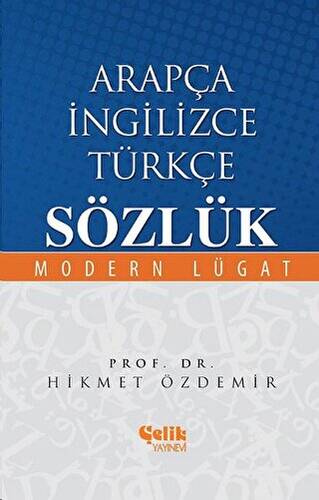 ARAPÇA
İNGİLİZCE
TÜRKÇE
SÖZLÜK

MODERN LÜGAT

PROF. DR.
HİKMET ÖZDEMİR

Çelik
YAYINEVİ